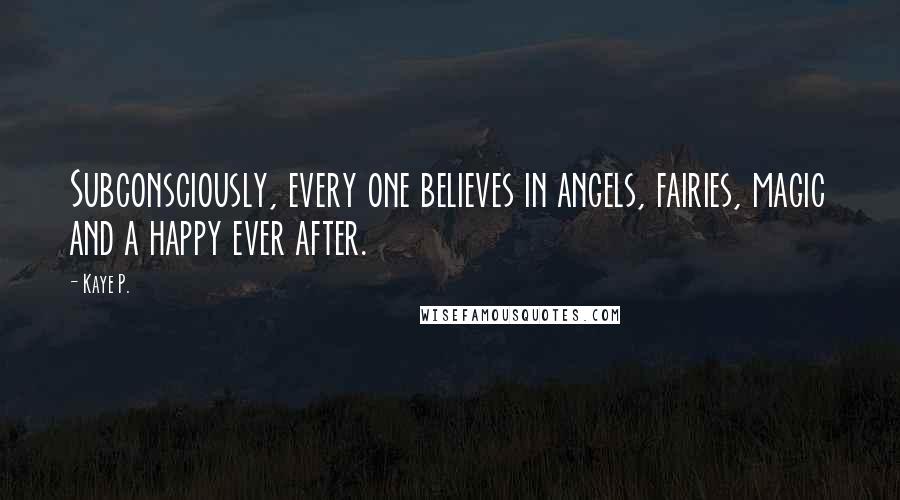 Subconsciously, every one believes in angels, fairies, magic and a happy ever after.

- Kaye P.

WISEFAMOUSQUOTES.COM